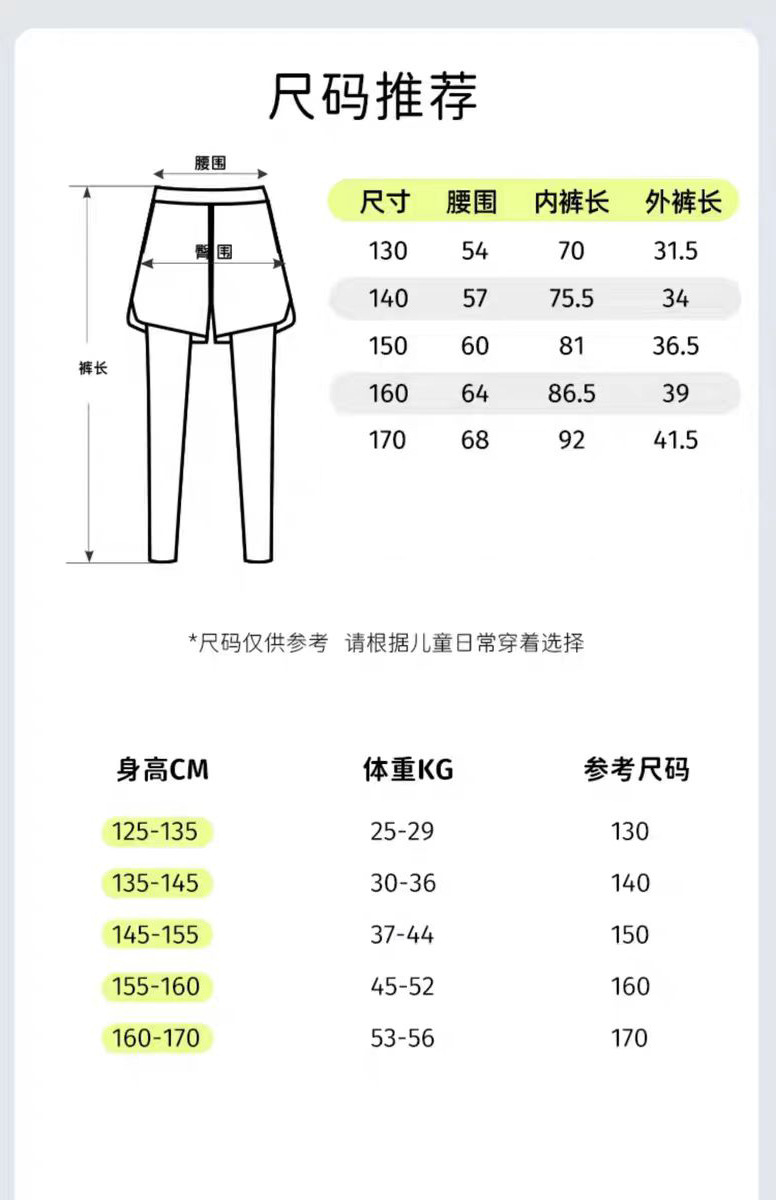 尺码推荐

腰围
臀围
裤长

| 尺寸 | 腰围 | 内裤长 | 外裤长 |
|---|---|---|---|
| 130 | 54 | 70 | 31.5 |
| 140 | 57 | 75.5 | 34 |
| 150 | 60 | 81 | 36.5 |
| 160 | 64 | 86.5 | 39 |
| 170 | 68 | 92 | 41.5 |

*尺码仅供参考 请根据儿童日常穿着选择

| 身高CM | 体重KG | 参考尺码 |
|---|---|---|
| 125-135 | 25-29 | 130 |
| 135-145 | 30-36 | 140 |
| 145-155 | 37-44 | 150 |
| 155-160 | 45-52 | 160 |
| 160-170 | 53-56 | 170 |